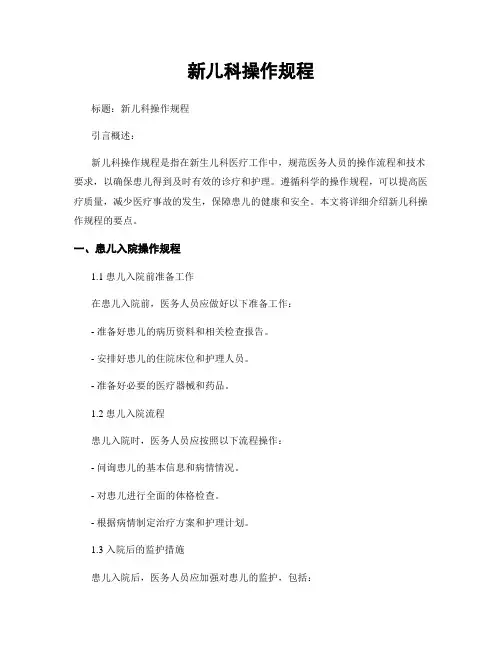 新儿科操作规程

标题：新儿科操作规程

引言概述：

新儿科操作规程是指在新生儿科医疗工作中，规范医务人员的操作流程和技术要求，以确保患儿得到及时有效的诊疗和护理。遵循科学的操作规程，可以提高医疗质量，减少医疗事故的发生，保障患儿的健康和安全。本文将详细介绍新儿科操作规程的要点。

一、患儿入院操作规程

1.1 患儿入院前准备工作

在患儿入院前，医务人员应做好以下准备工作：

- 准备好患儿的病历资料和相关检查报告。

- 安排好患儿的住院床位和护理人员。

- 准备好必要的医疗器械和药品。

1.2 患儿入院流程

患儿入院时，医务人员应按照以下流程操作：

- 问询患儿的基本信息和病情情况。

- 对患儿进行全面的体格检查。

- 根据病情制定治疗方案和护理计划。

1.3 入院后的监护措施

患儿入院后，医务人员应加强对患儿的监护，包括：